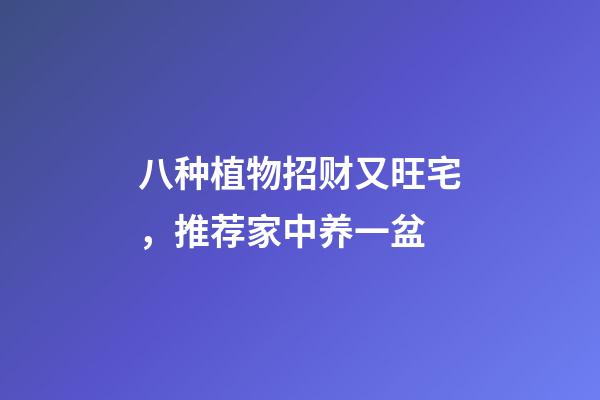 八种植物招财又旺宅，推荐家中养一盆